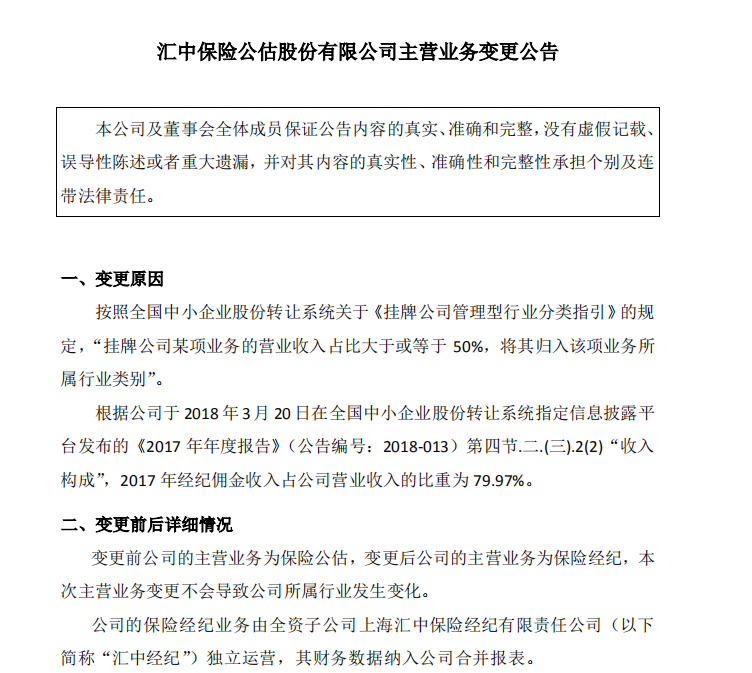 汇中保险公估股份有限公司主营业务变更公告

本公司及董事会全体成员保证公告内容的真实、准确和完整，没有虚假记载、误导性陈述或者重大遗漏，并对其内容的真实性、准确性和完整性承担个别及连带法律责任。

一、变更原因

按照全国中小企业股份转让系统关于《挂牌公司管理型行业分类指引》的规定，“挂牌公司某项业务的营业收入占比大于或等于 50%，将其归入该项业务所属行业类别”。

根据公司于 2018 年 3 月 20 日在全国中小企业股份转让系统指定信息披露平台发布的《2017 年年度报告》（公告编号：2018-013）第四节.二.(三).2(2)“收入构成”，2017 年经纪佣金收入占公司营业收入的比重为 79.97%。

二、变更前后详细情况

变更前公司的主营业务为保险公估，变更后公司的主营业务为保险经纪，本次主营业务变更不会导致公司所属行业发生变化。

公司的保险经纪业务由全资子公司上海汇中保险经纪有限责任公司（以下简称“汇中经纪”）独立运营，其财务数据纳入公司合并报表。